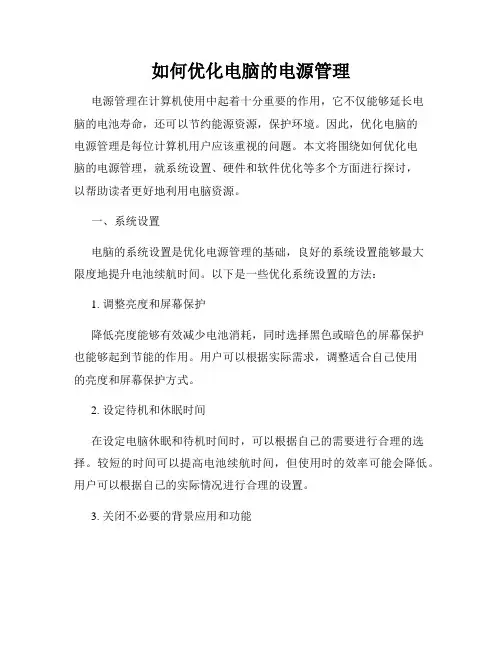 如何优化电脑的电源管理

电源管理在计算机使用中起着十分重要的作用，它不仅能够延长电脑的电池寿命，还可以节约能源资源，保护环境。因此，优化电脑的电源管理是每位计算机用户应该重视的问题。本文将围绕如何优化电脑的电源管理，就系统设置、硬件和软件优化等多个方面进行探讨，以帮助读者更好地利用电脑资源。

一、系统设置

电脑的系统设置是优化电源管理的基础，良好的系统设置能够最大限度地提升电池续航时间。以下是一些优化系统设置的方法：

1. 调整亮度和屏幕保护

降低亮度能够有效减少电池消耗，同时选择黑色或暗色的屏幕保护也能够起到节能的作用。用户可以根据实际需求，调整适合自己使用的亮度和屏幕保护方式。

2. 设定待机和休眠时间

在设定电脑休眠和待机时间时，可以根据自己的需要进行合理的选择。较短的时间可以提高电池续航时间，但使用时的效率可能会降低。用户可以根据自己的实际情况进行合理的设置。

3. 关闭不必要的背景应用和功能